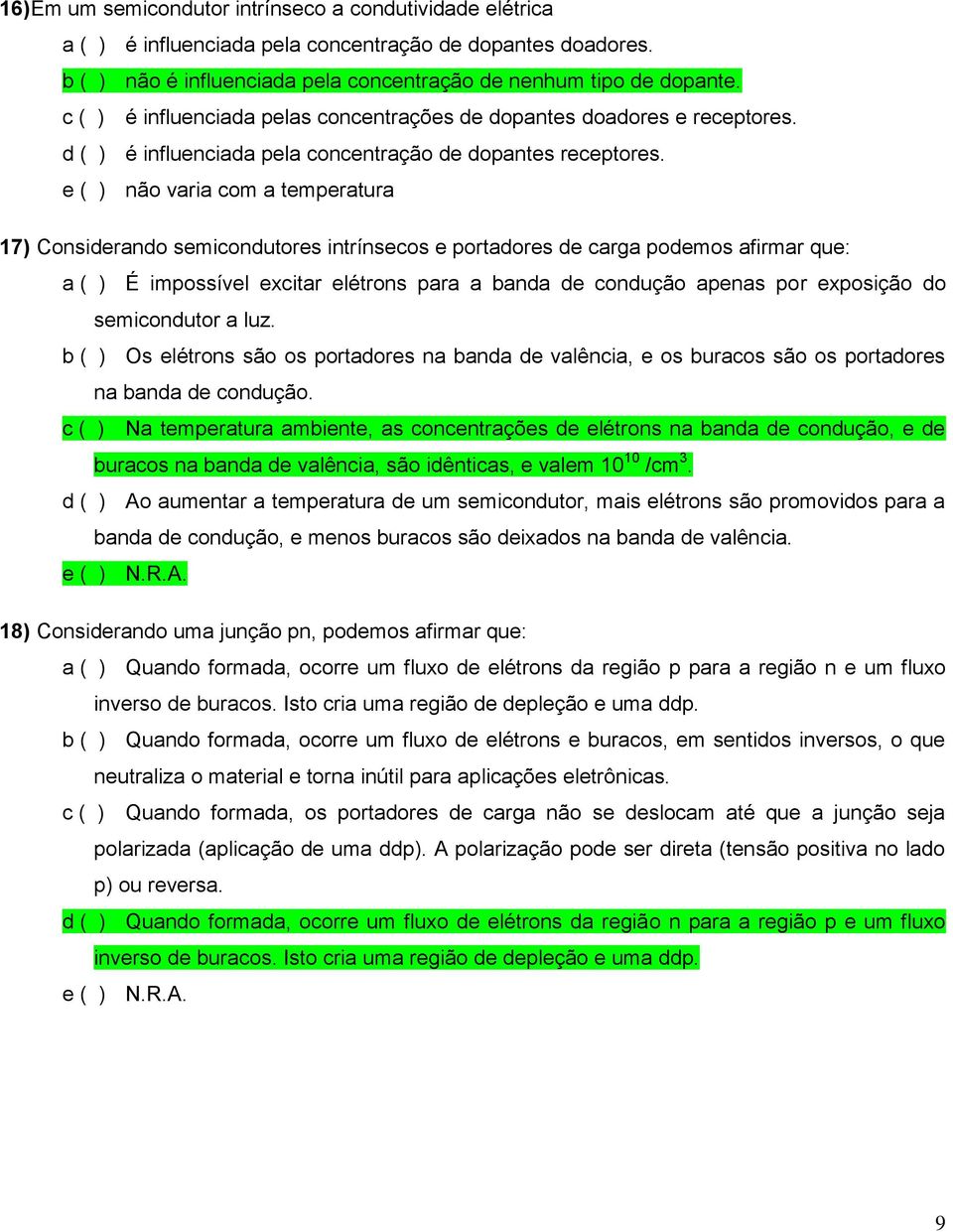 16)Em um semicondutor intrínseco a condutividade elétrica

a ( ) é influenciada pela concentração de dopantes doadores.

b ( ) não é influenciada pela concentração de nenhum tipo de dopante.

c ( ) é influenciada pelas concentrações de dopantes doadores e receptores.

d ( ) é influenciada pela concentração de dopantes receptores.

e ( ) não varia com a temperatura

17) Considerando semicondutores intrínsecos e portadores de carga podemos afirmar que:

a ( ) É impossível excitar elétrons para a banda de condução apenas por exposição do semicondutor a luz.

b ( ) Os elétrons são os portadores na banda de valência, e os buracos são os portadores na banda de condução.

c ( ) Na temperatura ambiente, as concentrações de elétrons na banda de condução, e de buracos na banda de valência, são idênticas, e valem $10^{10}$ /cm$^3$.

d ( ) Ao aumentar a temperatura de um semicondutor, mais elétrons são promovidos para a banda de condução, e menos buracos são deixados na banda de valência.

e ( ) N.R.A.

18) Considerando uma junção pn, podemos afirmar que:

a ( ) Quando formada, ocorre um fluxo de elétrons da região p para a região n e um fluxo inverso de buracos. Isto cria uma região de depleção e uma ddp.

b ( ) Quando formada, ocorre um fluxo de elétrons e buracos, em sentidos inversos, o que neutraliza o material e torna inútil para aplicações eletrônicas.

c ( ) Quando formada, os portadores de carga não se deslocam até que a junção seja polarizada (aplicação de uma ddp). A polarização pode ser direta (tensão positiva no lado p) ou reversa.

d ( ) Quando formada, ocorre um fluxo de elétrons da região n para a região p e um fluxo inverso de buracos. Isto cria uma região de depleção e uma ddp.

e ( ) N.R.A.

9